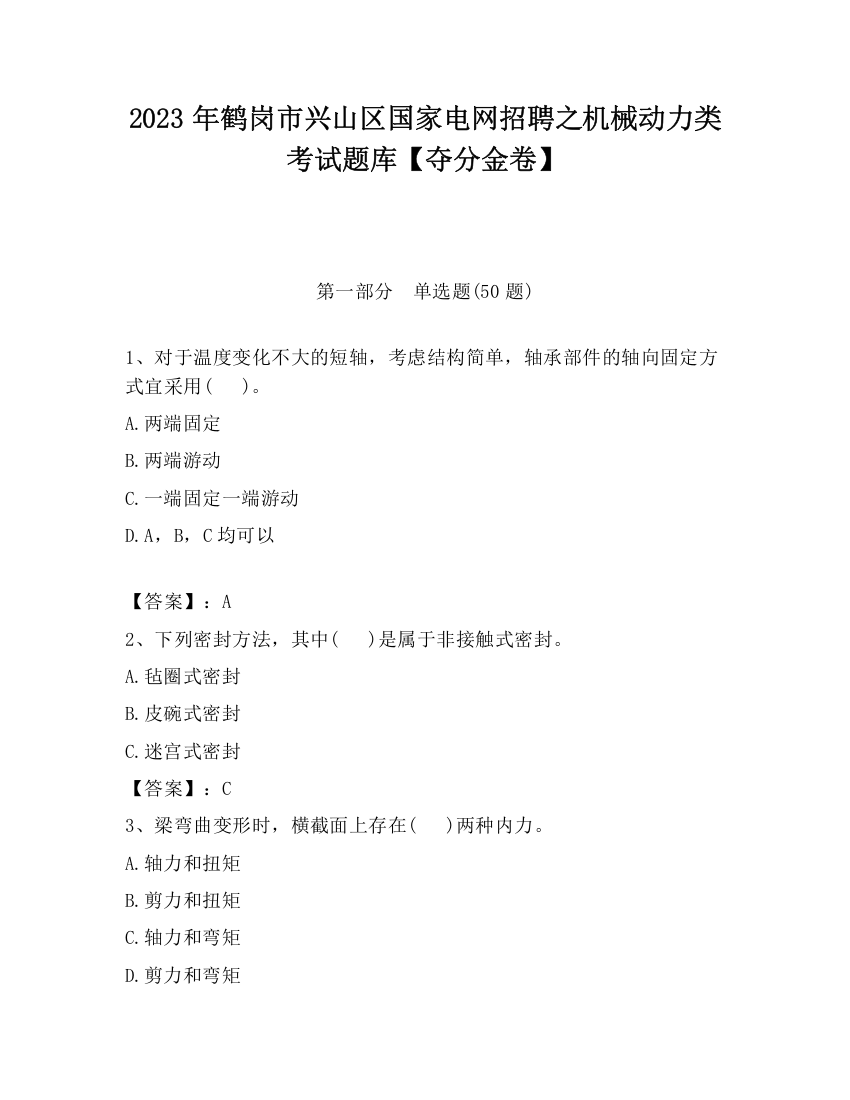 2023 年鹤岗市兴山区国家电网招聘之机械动力类考试题库【夺分金卷】

第一部分　单选题(50 题)

1、对于温度变化不大的短轴，考虑结构简单，轴承部件的轴向固定方式宜采用(　　)。

A.两端固定

B.两端游动

C.一端固定一端游动

D.A，B，C 均可以

【答案】：A

2、下列密封方法，其中(　　)是属于非接触式密封。

A.毡圈式密封

B.皮碗式密封

C.迷宫式密封

【答案】：C

3、梁弯曲变形时，横截面上存在(　　)两种内力。

A.轴力和扭矩

B.剪力和扭矩

C.轴力和弯矩

D.剪力和弯矩